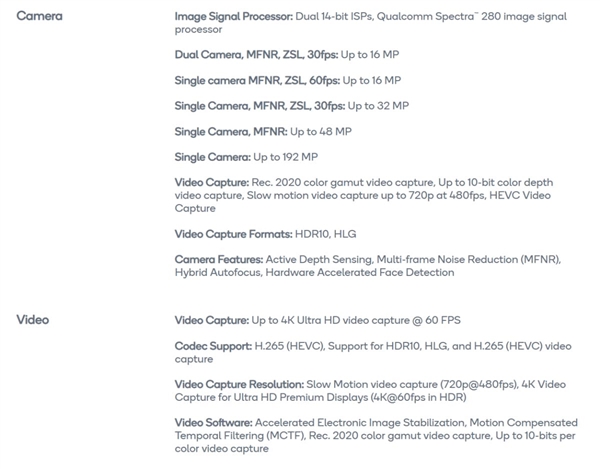 Camera

Image Signal Processor: Dual 14-bit ISPs, Qualcomm Spectra™ 280 image signal processor

Dual Camera, MFNR, ZSL, 30fps: Up to 16 MP

Single camera MFNR, ZSL, 60fps: Up to 16 MP

Single Camera, MFNR, ZSL, 30fps: Up to 32 MP

Single Camera, MFNR: Up to 48 MP

Single Camera: Up to 192 MP

Video Capture: Rec. 2020 color gamut video capture, Up to 10-bit color depth video capture, Slow motion video capture up to 720p at 480fps, HEVC Video Capture

Video Capture Formats: HDR10, HLG

Camera Features: Active Depth Sensing, Multi-frame Noise Reduction (MFNR), Hybrid Autofocus, Hardware Accelerated Face Detection

Video

Video Capture: Up to 4K Ultra HD video capture @ 60 FPS

Codec Support: H.265 (HEVC), Support for HDR10, HLG, and H.265 (HEVC) video capture

Video Capture Resolution: Slow Motion video capture (720p@480fps), 4K Video Capture for Ultra HD Premium Displays (4K@60fps in HDR)

Video Software: Accelerated Electronic Image Stabilization, Motion Compensated Temporal Filtering (MCTF), Rec. 2020 color gamut video capture, Up to 10-bits per color video capture